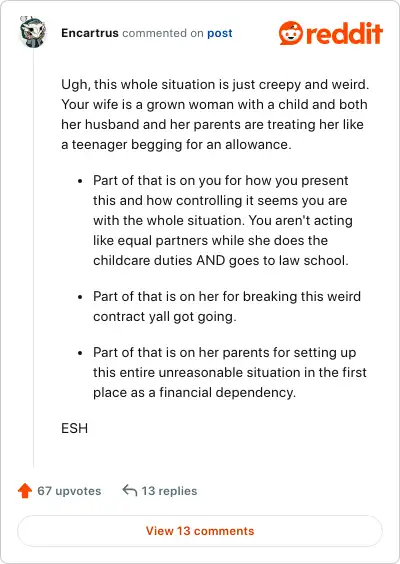 Encartrus commented on post

reddit

Ugh, this whole situation is just creepy and weird. Your wife is a grown woman with a child and both her husband and her parents are treating her like a teenager begging for an allowance.

- Part of that is on you for how you present this and how controlling it seems you are with the whole situation. You aren't acting like equal partners while she does the childcare duties AND goes to law school.

- Part of that is on her for breaking this weird contract yall got going.

- Part of that is on her parents for setting up this entire unreasonable situation in the first place as a financial dependency.

ESH

67 upvotes 13 replies

View 13 comments